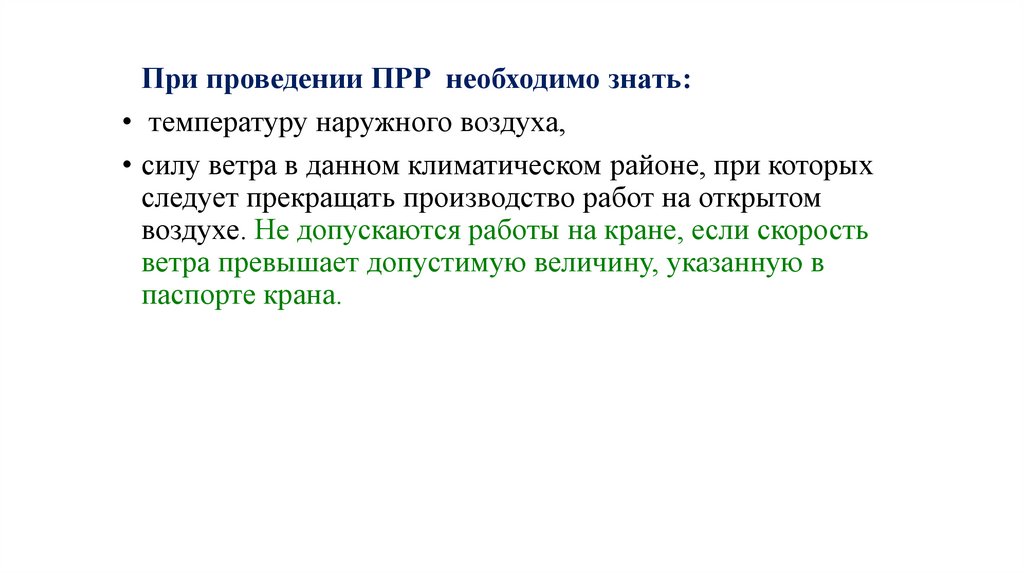 При проведении ПРР необходимо знать:

• температуру наружного воздуха,

• силу ветра в данном климатическом районе, при которых следует прекращать производство работ на открытом воздухе. Не допускаются работы на кране, если скорость ветра превышает допустимую величину, указанную в паспорте крана.